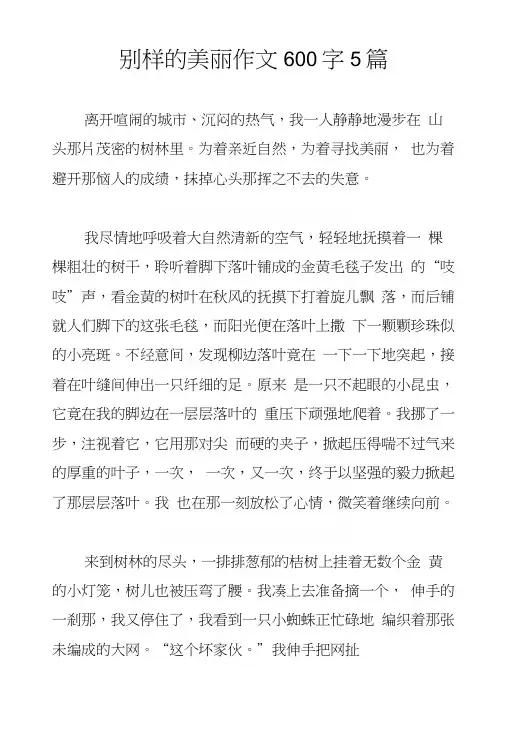 别样的美丽作文 600 字 5 篇

离开喧闹的城市、沉闷的热气，我一人静静地漫步在 山头那片茂密的树林里。为着亲近自然，为着寻找美丽， 也为着避开那恼人的成绩，抹掉心头那挥之不去的失意。

我尽情地呼吸着大自然清新的空气，轻轻地抚摸着一 棵棵粗壮的树干，聆听着脚下落叶铺成的金黄毛毯子发出 的“吱吱”声，看金黄的树叶在秋风的抚摸下打着旋儿飘 落，而后铺就人们脚下的这张毛毯，而阳光便在落叶上撒 下一颗颗珍珠似的小亮斑。不经意间，发现柳边落叶竟在 一下一下地突起，接着在叶缝间伸出一只纤细的足。原来 是一只不起眼的小昆虫，它竟在我的脚边在一层层落叶的 重压下顽强地爬着。我挪了一步，注视着它，它用那对尖 而硬的夹子，掀起压得喘不过气来的厚重的叶子，一次， 一次，又一次，终于以坚强的毅力掀起了那层层落叶。我 也在那一刻放松了心情，微笑着继续向前。

来到树林的尽头，一排排葱郁的桔树上挂着无数个金 黄的小灯笼，树儿也被压弯了腰。我凑上去准备摘一个， 伸手的一刹那，我又停住了，我看到一只小蜘蛛正忙碌地 编织着那张未编成的大网。“这个坏家伙。”我伸手把网扯